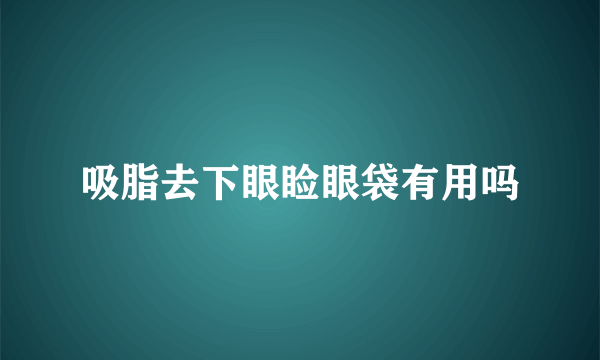 吸脂去下眼睑眼袋有用吗